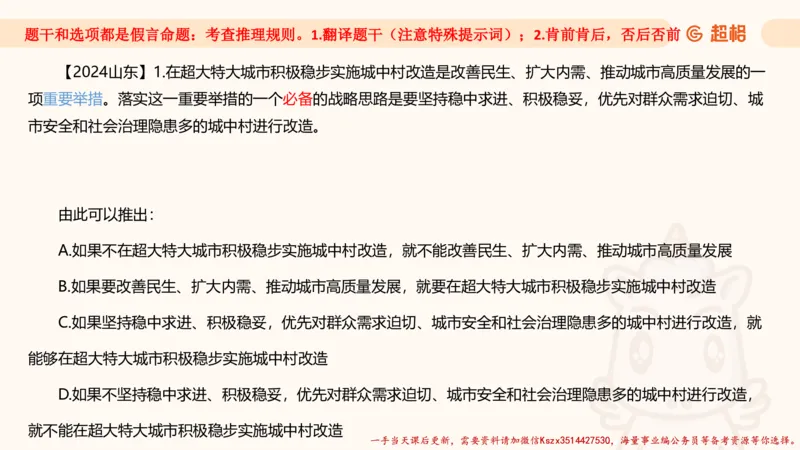 题干和选项都是假言命题：考查推理规则。1.翻译题干（注意特殊提示词）；2.肯前肯后，否后否前 超格

【2024山东】1.在超大特大城市积极稳步实施城中村改造是改善民生、扩大内需、推动城市高质量发展的一项重要举措。落实这一重要举措的一个必备的战略思路是要坚持稳中求进、积极稳妥，优先对群众需求迫切、城市安全和社会治理隐患多的城中村进行改造。

由此可以推出：

A.如果不在超大特大城市积极稳步实施城中村改造，就不能改善民生、扩大内需、推动城市高质量发展

B.如果要改善民生、扩大内需、推动城市高质量发展，就要在超大特大城市积极稳步实施城中村改造

C.如果坚持稳中求进、积极稳妥，优先对群众需求迫切、城市安全和社会治理隐患多的城中村进行改造，就能够在超大特大城市积极稳步实施城中村改造

D.如果不坚持稳中求进、积极稳妥，优先对群众需求迫切、城市安全和社会治理隐患多的城中村进行改造，就不能在超大特大城市积极稳步实施城中村改造

一手当天课后更新，需要资料请加微信Kszx3514427530，海量事业编公务员等备考资源等你选择。